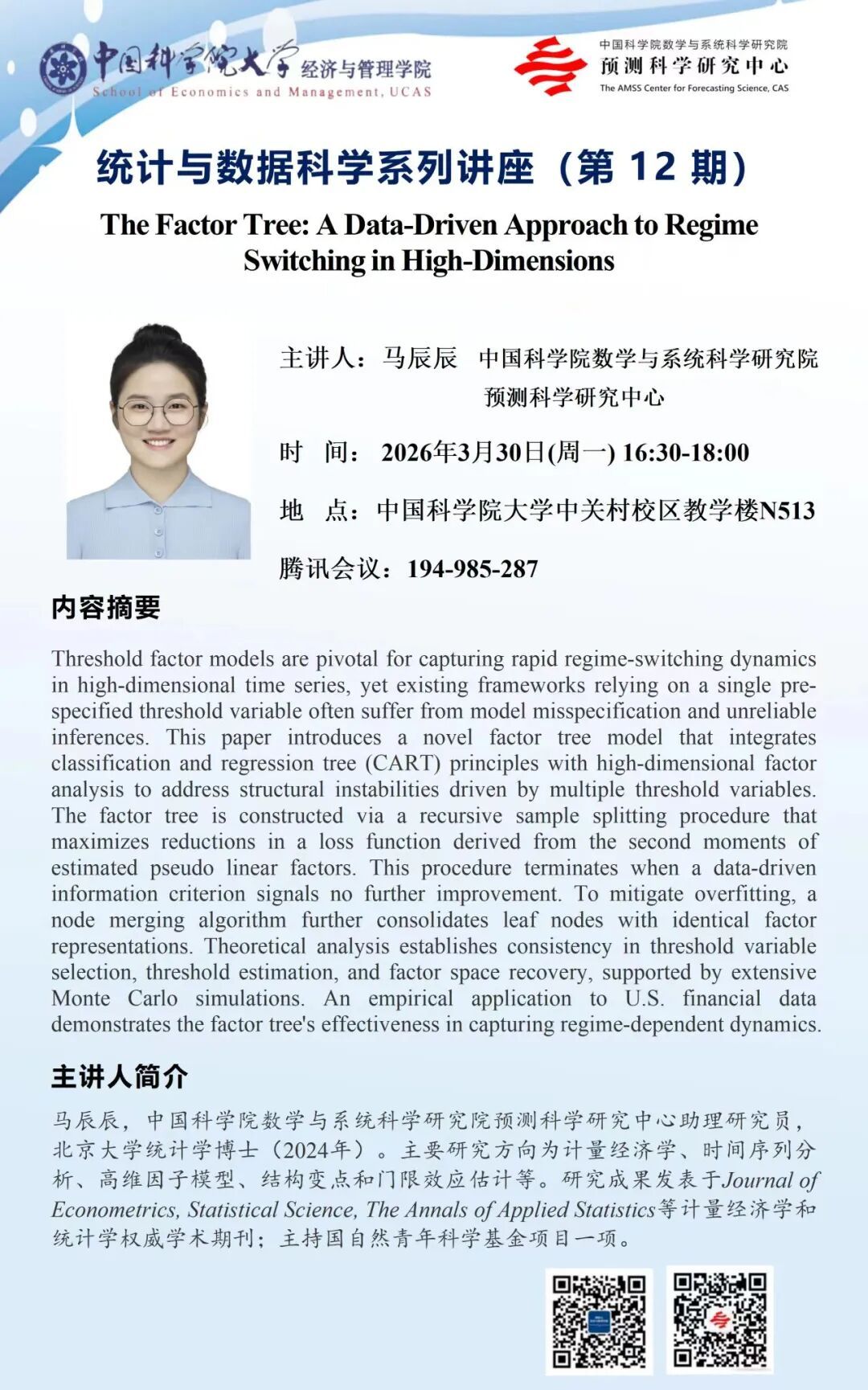 中国科学院大学 经济与管理学院
School of Economics and Management, UCAS

中国科学院数学与系统科学研究院
预测科学研究中心
The AMSS Center for Forecasting Science, CAS

统计与数据科学系列讲座（第12期）

The Factor Tree: A Data-Driven Approach to Regime Switching in High-Dimensions

主讲人：马辰辰 中国科学院数学与系统科学研究院
预测科学研究中心

时 间：2026年3月30日(周一) 16:30-18:00

地 点：中国科学院大学中关村校区教学楼N513

腾讯会议：194-985-287

内容摘要

Threshold factor models are pivotal for capturing rapid regime-switching dynamics in high-dimensional time series, yet existing frameworks relying on a single pre-specified threshold variable often suffer from model misspecification and unreliable inferences. This paper introduces a novel factor tree model that integrates classification and regression tree (CART) principles with high-dimensional factor analysis to address structural instabilities driven by multiple threshold variables. The factor tree is constructed via a recursive sample splitting procedure that maximizes reductions in a loss function derived from the second moments of estimated pseudo linear factors. This procedure terminates when a data-driven information criterion signals no further improvement. To mitigate overfitting, a node merging algorithm further consolidates leaf nodes with identical factor representations. Theoretical analysis establishes consistency in threshold variable selection, threshold estimation, and factor space recovery, supported by extensive Monte Carlo simulations. An empirical application to U.S. financial data demonstrates the factor tree's effectiveness in capturing regime-dependent dynamics.

主讲人简介

马辰辰，中国科学院数学与系统科学研究院预测科学研究中心助理研究员，北京大学统计学博士（2024年）。主要研究方向为计量经济学、时间序列分析、高维因子模型、结构变点和门限效应估计等。研究成果发表于Journal of Econometrics, Statistical Science, The Annals of Applied Statistics等计量经济学和统计学权威学术期刊；主持国自然青年科学基金项目一项。